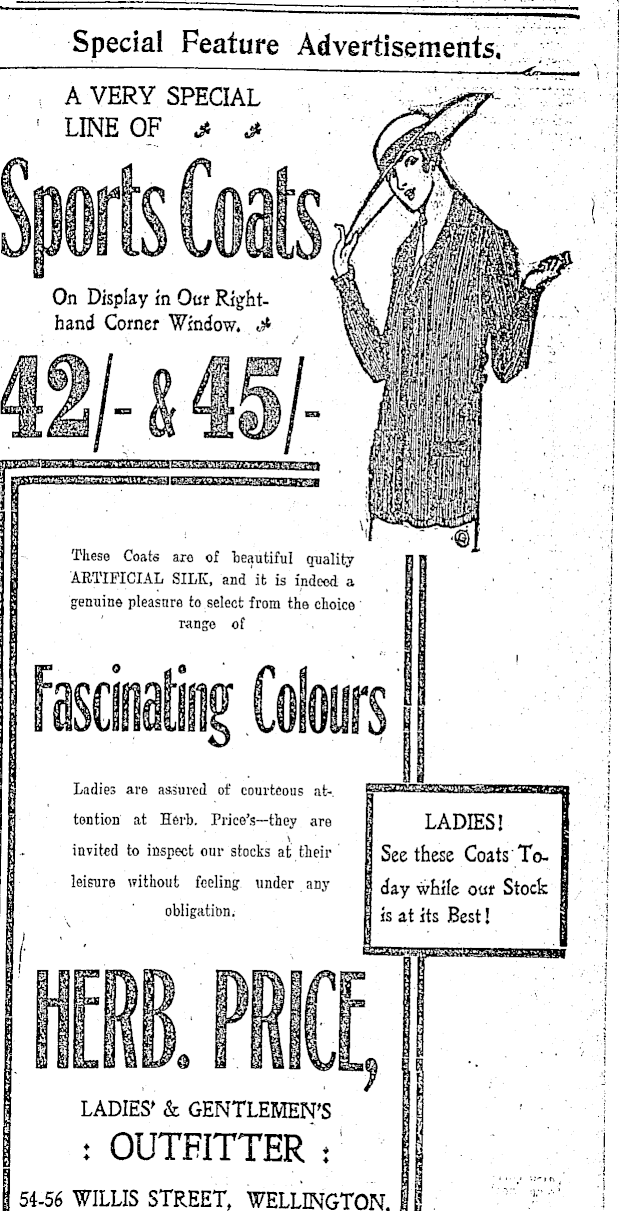 Special Feature Advertisements.

A VERY SPECIAL LINE OF

Sports Coats

On Display in Our Right-hand Corner Window.

42/- & 45/-

These Coats are of beautiful quality ARTIFICIAL SILK, and it is indeed a genuine pleasure to select from the choice range of

Fascinating Colours

Ladies are assured of courteous attention at Herb. Price's—they are invited to inspect our stocks at their leisure without feeling under any obligation.

LADIES! See these Coats To-day while our Stock is at its Best!

HERB. PRICE,

LADIES' & GENTLEMEN'S

: OUTFITTER :

54-56 WILLIS STREET, WELLINGTON.